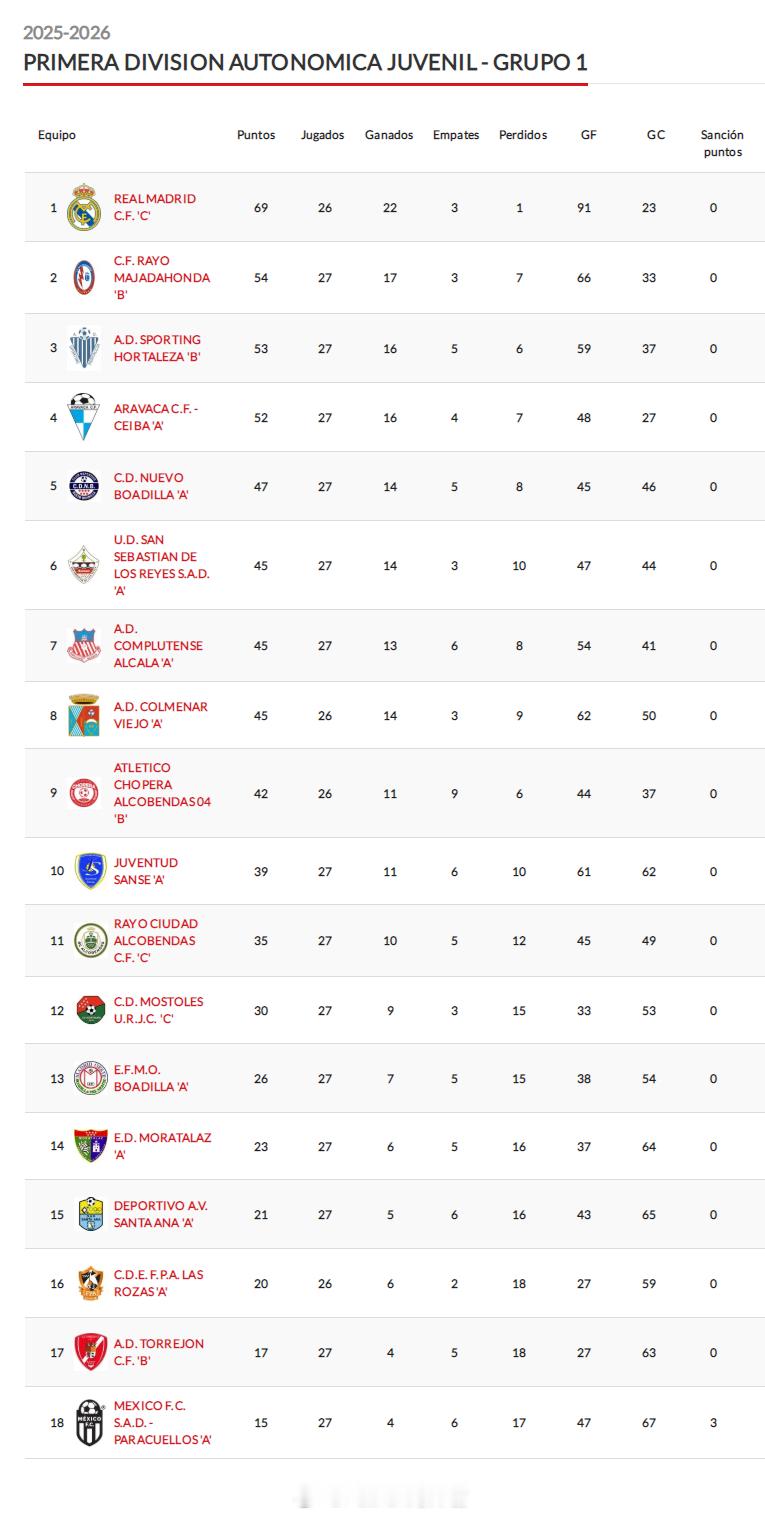 2025-2026

PRIMERA DIVISION AUTONOMICA JUVENIL - GRUPO 1

| Equipo | | Puntos | Jugados | Ganados | Empates | Perdidos | GF | GC | Sanción puntos |
|---|---|---|---|---|---|---|---|---|---|
| 1 | REAL MADRID C.F. 'C' | 69 | 26 | 22 | 3 | 1 | 91 | 23 | 0 |
| 2 | C.F. RAYO MAJADAHONDA 'B' | 54 | 27 | 17 | 3 | 7 | 66 | 33 | 0 |
| 3 | A.D. SPORTING HORTALEZA 'B' | 53 | 27 | 16 | 5 | 6 | 59 | 37 | 0 |
| 4 | ARAVACA C.F. - CEIBA 'A' | 52 | 27 | 16 | 4 | 7 | 48 | 27 | 0 |
| 5 | C.D. NUEVO BOADILLA 'A' | 47 | 27 | 14 | 5 | 8 | 45 | 46 | 0 |
| 6 | U.D. SAN SEBASTIAN DE LOS REYES S.A.D. 'A' | 45 | 27 | 14 | 3 | 10 | 47 | 44 | 0 |
| 7 | A.D. COMPLUTENSE ALCALA 'A' | 45 | 27 | 13 | 6 | 8 | 54 | 41 | 0 |
| 8 | A.D. COLMENAR VIEJO 'A' | 45 | 26 | 14 | 3 | 9 | 62 | 50 | 0 |
| 9 | ATLETICO CHOPERA ALCOBENDAS 04 'B' | 42 | 26 | 11 | 9 | 6 | 44 | 37 | 0 |
| 10 | JUVENTUD SANSE 'A' | 39 | 27 | 11 | 6 | 10 | 61 | 62 | 0 |
| 11 | RAYO CIUDAD ALCOBENDAS C.F. 'C' | 35 | 27 | 10 | 5 | 12 | 45 | 49 | 0 |
| 12 | C.D. MOSTOLES U.R.J.C. 'C' | 30 | 27 | 9 | 3 | 15 | 33 | 53 | 0 |
| 13 | E.F.M.O. BOADILLA 'A' | 26 | 27 | 7 | 5 | 15 | 38 | 54 | 0 |
| 14 | E.D. MORATALAZ 'A' | 23 | 27 | 6 | 5 | 16 | 37 | 64 | 0 |
| 15 | DEPORTIVO A.V. SANTA ANA 'A' | 21 | 27 | 5 | 6 | 16 | 43 | 65 | 0 |
| 16 | C.D.E. F.P.A. LAS ROZAS 'A' | 20 | 26 | 6 | 2 | 18 | 27 | 59 | 0 |
| 17 | A.D. TORREJON C.F. 'B' | 17 | 27 | 4 | 5 | 18 | 27 | 63 | 0 |
| 18 | MEXICO F.C. S.A.D. - PARACUELLOS 'A' | 15 | 27 | 4 | 6 | 17 | 47 | 67 | 3 |